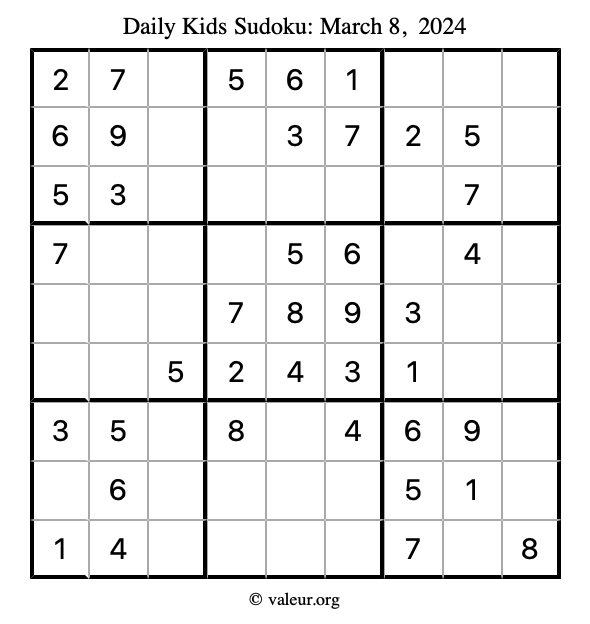 Daily Kids Sudoku: March 8, 2024

| 2 | 7 |  | 5 | 6 | 1 |  |  |  |
|---|---|---|---|---|---|---|---|---|
| 6 | 9 |  |  | 3 | 7 | 2 | 5 |  |
| 5 | 3 |  |  |  |  |  | 7 |  |
| 7 |  |  |  | 5 | 6 |  | 4 |  |
|  |  |  | 7 | 8 | 9 | 3 |  |  |
|  |  | 5 | 2 | 4 | 3 | 1 |  |  |
| 3 | 5 |  | 8 |  | 4 | 6 | 9 |  |
|  | 6 |  |  |  |  | 5 | 1 |  |
| 1 | 4 |  |  |  |  | 7 |  | 8 |

© valeur.org